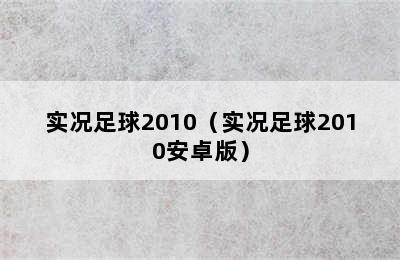 实况足球2010（实况足球2010安卓版）